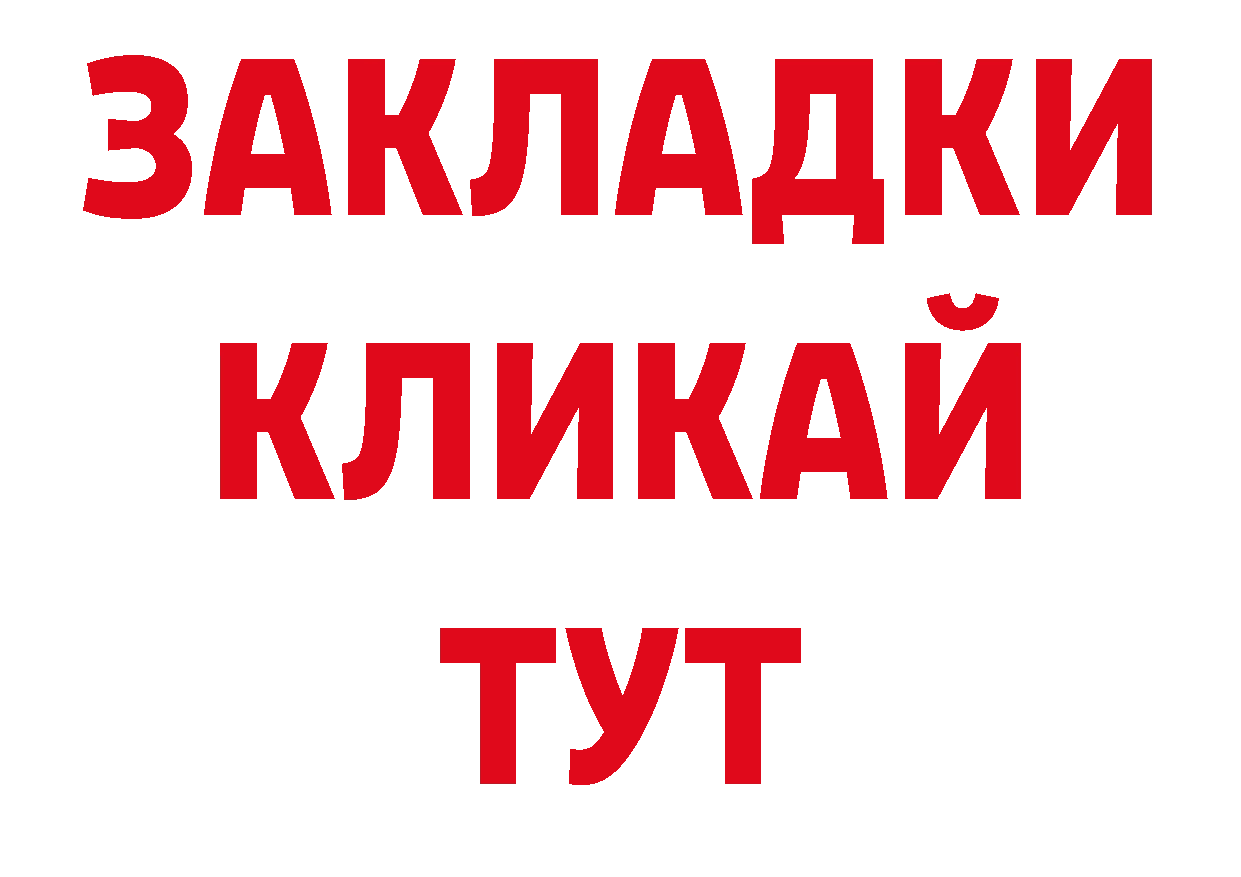 ЗАКЛАДКИ
КЛИКАЙ
ТУТ